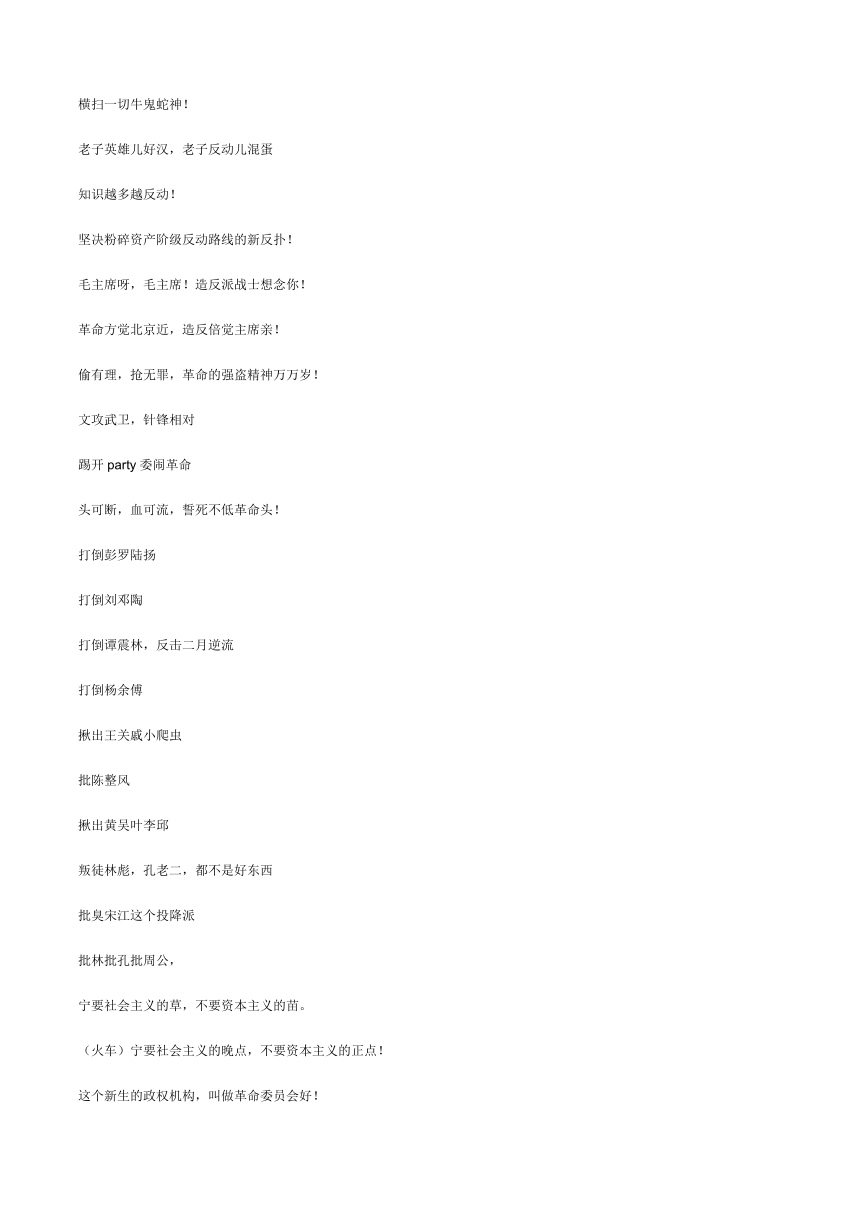 横扫一切牛鬼蛇神！

老子英雄儿好汉，老子反动儿混蛋

知识越多越反动！

坚决粉碎资产阶级反动路线的新反扑！

毛主席呀，毛主席！造反派战士想念你！

革命方觉北京近，造反倍觉主席亲！

偷有理，抢无罪，革命的强盗精神万万岁！

文攻武卫，针锋相对

踢开 party 委闹革命

头可断，血可流，誓死不低革命头！

打倒彭罗陆扬

打倒刘邓陶

打倒谭震林，反击二月逆流

打倒杨余傅

揪出王关戚小爬虫

批陈整风

揪出黄吴叶李邱

叛徒林彪，孔老二，都不是好东西

批臭宋江这个投降派

批林批孔批周公，

宁要社会主义的草，不要资本主义的苗。

（火车）宁要社会主义的晚点，不要资本主义的正点！

这个新生的政权机构，叫做革命委员会好！